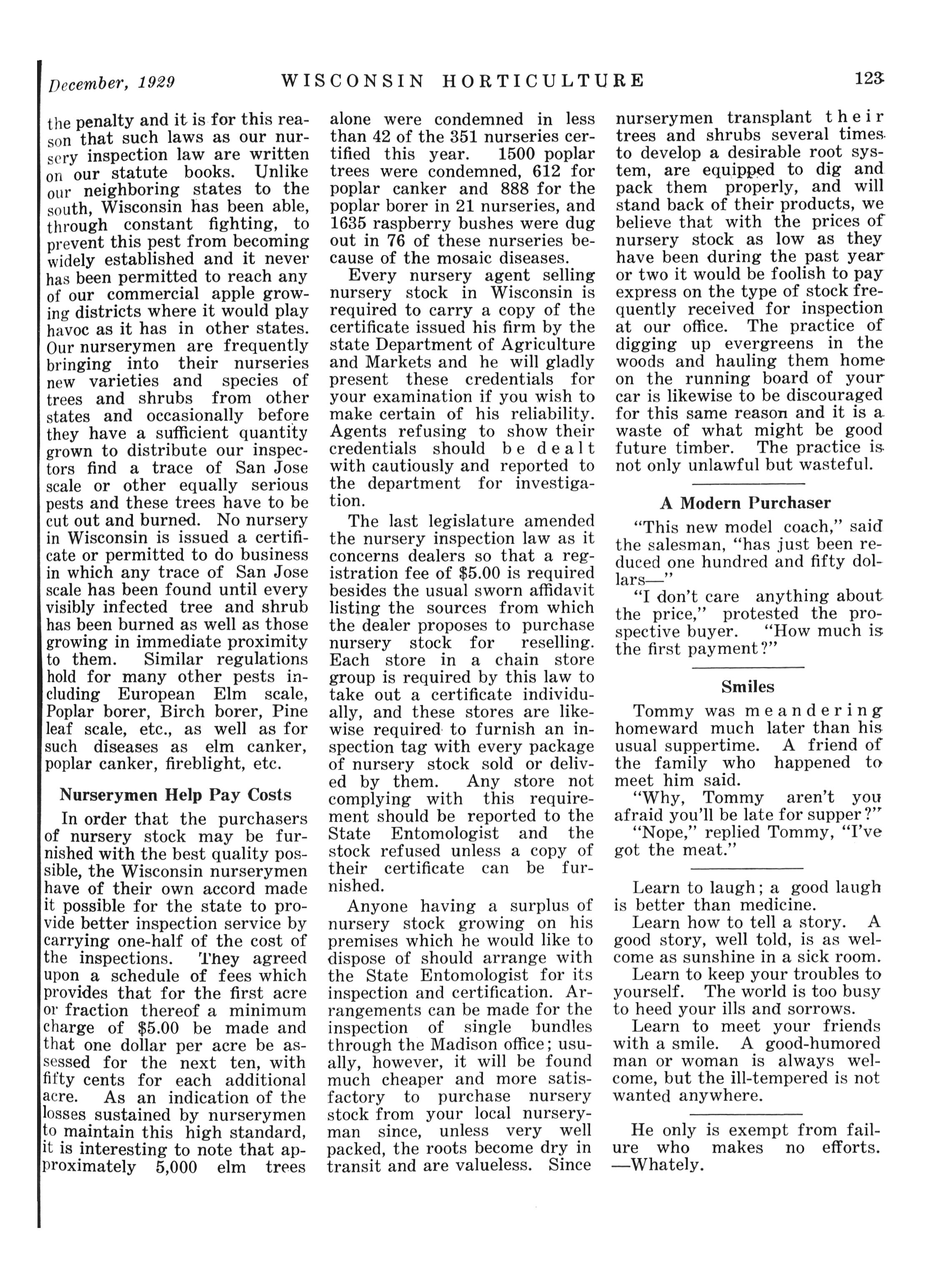 December, 1929 WISCONSIN HORTICULTURE 123

the penalty and it is for this reason that such laws as our nursery inspection law are written on our statute books. Unlike our neighboring states to the south, Wisconsin has been able, through constant fighting, to prevent this pest from becoming widely established and it never has been permitted to reach any of our commercial apple growing districts where it would play havoc as it has in other states. Our nurserymen are frequently bringing into their nurseries new varieties and species of trees and shrubs from other states and occasionally before they have a sufficient quantity grown to distribute our inspectors find a trace of San Jose scale or other equally serious pests and these trees have to be cut out and burned. No nursery in Wisconsin is issued a certificate or permitted to do business in which any trace of San Jose scale has been found until every visibly infected tree and shrub has been burned as well as those growing in immediate proximity to them. Similar regulations hold for many other pests including European Elm scale, Poplar borer, Birch borer, Pine leaf scale, etc., as well as for such diseases as elm canker, poplar canker, fireblight, etc.

Nurserymen Help Pay Costs

In order that the purchasers of nursery stock may be furnished with the best quality possible, the Wisconsin nurserymen have of their own accord made it possible for the state to provide better inspection service by carrying one-half of the cost of the inspections. They agreed upon a schedule of fees which provides that for the first acre or fraction thereof a minimum charge of $5.00 be made and that one dollar per acre be assessed for the next ten, with fifty cents for each additional acre. As an indication of the losses sustained by nurserymen to maintain this high standard, it is interesting to note that approximately 5,000 elm trees alone were condemned in less than 42 of the 351 nurseries certified this year. 1500 poplar trees were condemned, 612 for poplar canker and 888 for the poplar borer in 21 nurseries, and 1635 raspberry bushes were dug out in 76 of these nurseries because of the mosaic diseases.

Every nursery agent selling nursery stock in Wisconsin is required to carry a copy of the certificate issued his firm by the state Department of Agriculture and Markets and he will gladly present these credentials for your examination if you wish to make certain of his reliability. Agents refusing to show their credentials should be dealt with cautiously and reported to the department for investigation.

The last legislature amended the nursery inspection law as it concerns dealers so that a registration fee of $5.00 is required besides the usual sworn affidavit listing the sources from which the dealer proposes to purchase nursery stock for reselling. Each store in a chain store group is required by this law to take out a certificate individually, and these stores are likewise required to furnish an inspection tag with every package of nursery stock sold or delived by them. Any store not complying with this requirement should be reported to the State Entomologist and the stock refused unless a copy of their certificate can be furnished.

Anyone having a surplus of nursery stock growing on his premises which he would like to dispose of should arrange with the State Entomologist for its inspection and certification. Arrangements can be made for the inspection of single bundles through the Madison office; usually, however, it will be found much cheaper and more satisfactory to purchase nursery stock from your local nurseryman since, unless very well packed, the roots become dry in transit and are valueless. Since nurserymen transplant their trees and shrubs several times to develop a desirable root system, are equipped to dig and pack them properly, and will stand back of their products, we believe that with the prices of nursery stock as low as they have been during the past year or two it would be foolish to pay express on the type of stock frequently received for inspection at our office. The practice of digging up evergreens in the woods and hauling them home on the running board of your car is likewise to be discouraged for this same reason and it is a waste of what might be good future timber. The practice is not only unlawful but wasteful.

A Modern Purchaser

"This new model coach," said the salesman, "has just been reduced one hundred and fifty dollars—"

"I don't care anything about the price," protested the prospective buyer. "How much is the first payment?"

Smiles

Tommy was meandering homeward much later than his usual suppertime. A friend of the family who happened to meet him said.

"Why, Tommy aren't you afraid you'll be late for supper?"

"Nope," replied Tommy, "I've got the meat."

Learn to laugh; a good laugh is better than medicine.

Learn how to tell a story. A good story, well told, is as welcome as sunshine in a sick room.

Learn to keep your troubles to yourself. The world is too busy to heed your ills and sorrows.

Learn to meet your friends with a smile. A good-humored man or woman is always welcome, but the ill-tempered is not wanted anywhere.

He only is exempt from failure who makes no efforts. —Whately.